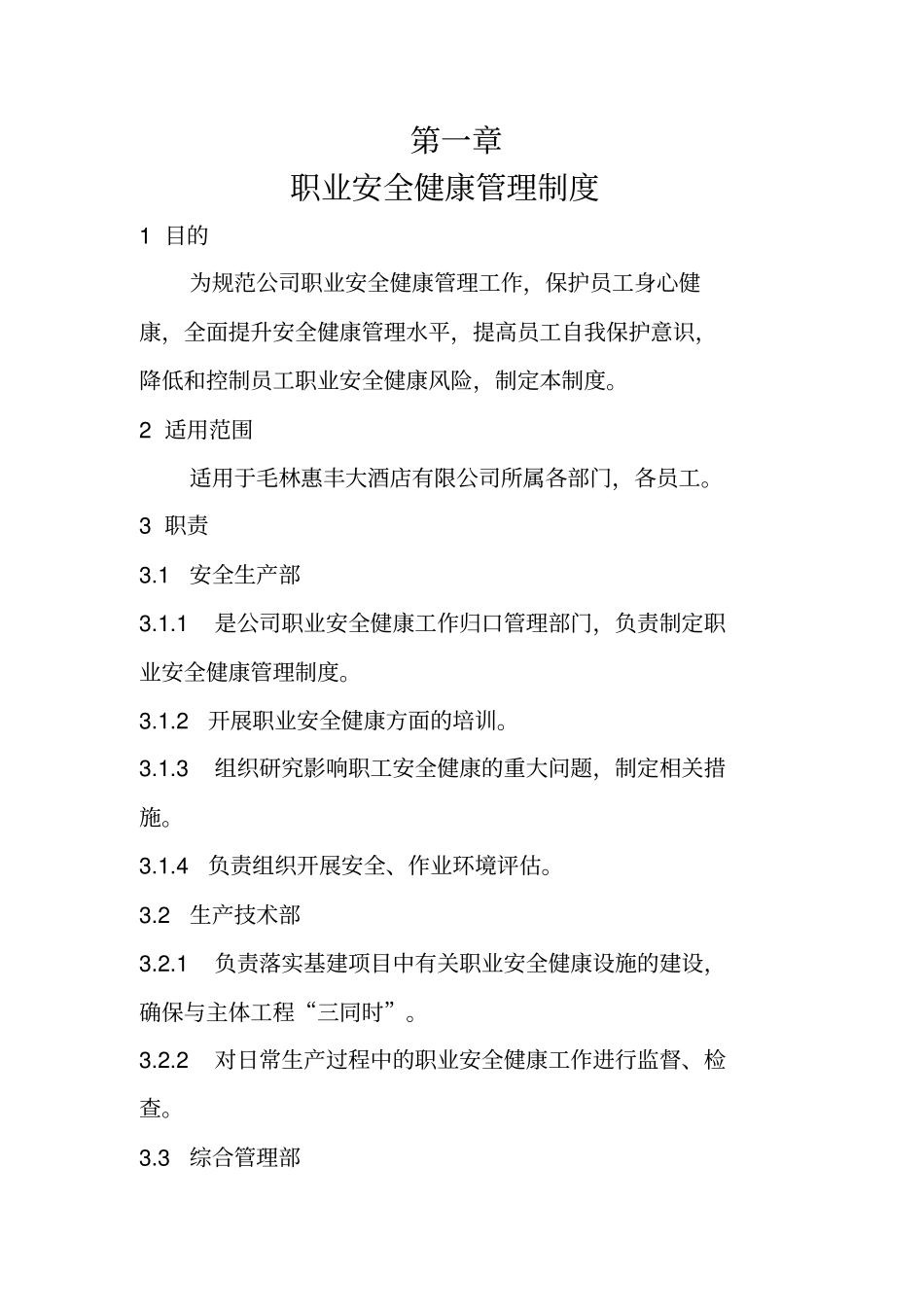 第一章

职业安全健康管理制度

1 目的

为规范公司职业安全健康管理工作，保护员工身心健康，全面提升安全健康管理水平，提高员工自我保护意识，降低和控制员工职业安全健康风险，制定本制度。

2 适用范围

适用于毛林惠丰大酒店有限公司所属各部门，各员工。

3 职责

3.1 安全生产部

3.1.1 是公司职业安全健康工作归口管理部门，负责制定职业安全健康管理制度。

3.1.2 开展职业安全健康方面的培训。

3.1.3 组织研究影响职工安全健康的重大问题，制定相关措施。

3.1.4 负责组织开展安全、作业环境评估。

3.2 生产技术部

3.2.1 负责落实基建项目中有关职业安全健康设施的建设，确保与主体工程“三同时”。

3.2.2 对日常生产过程中的职业安全健康工作进行监督、检查。

3.3 综合管理部